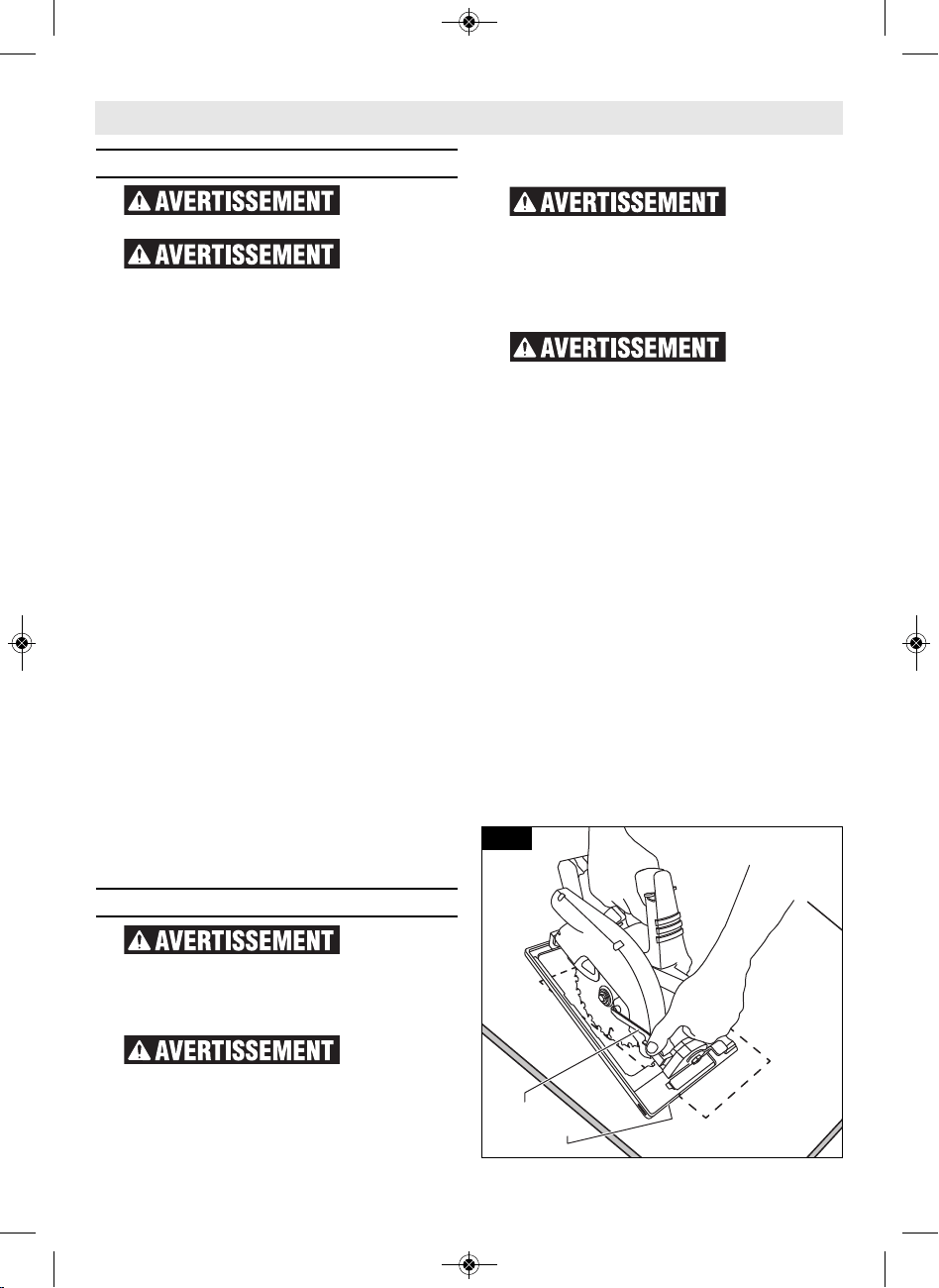 AVERTISSEMENT

AVERTISSEMENT

AVERTISSEMENT

AVERTISSEMENT

AVERTISSEMENT

AVERTISSEMENT